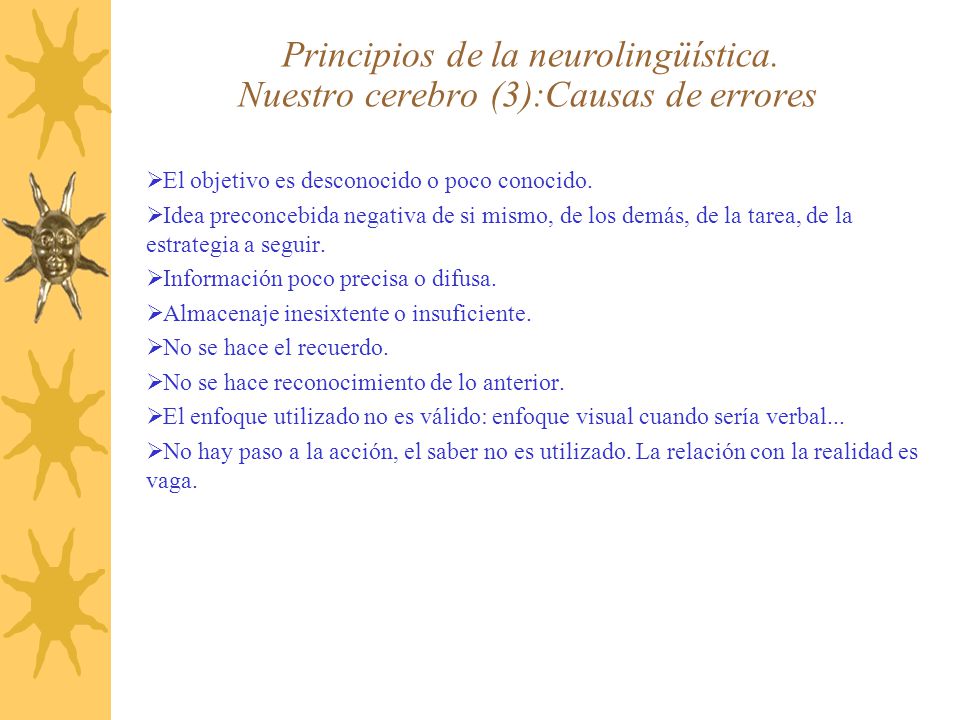 Principios de la neurolingüística.
Nuestro cerebro (3):Causas de errores

➢El objetivo es desconocido o poco conocido.

➢Idea preconcebida negativa de si mismo, de los demás, de la tarea, de la estrategia a seguir.

➢Información poco precisa o difusa.

➢Almacenaje inesixtente o insuficiente.

➢No se hace el recuerdo.

➢No se hace reconocimiento de lo anterior.

➢El enfoque utilizado no es válido: enfoque visual cuando sería verbal...

➢No hay paso a la acción, el saber no es utilizado. La relación con la realidad es vaga.